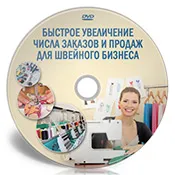 DVD

БЫСТРОЕ УВЕЛИЧЕНИЕ ЧИСЛА ЗАКАЗОВ И ПРОДАЖ ДЛЯ ШВЕЙНОГО БИЗНЕСА